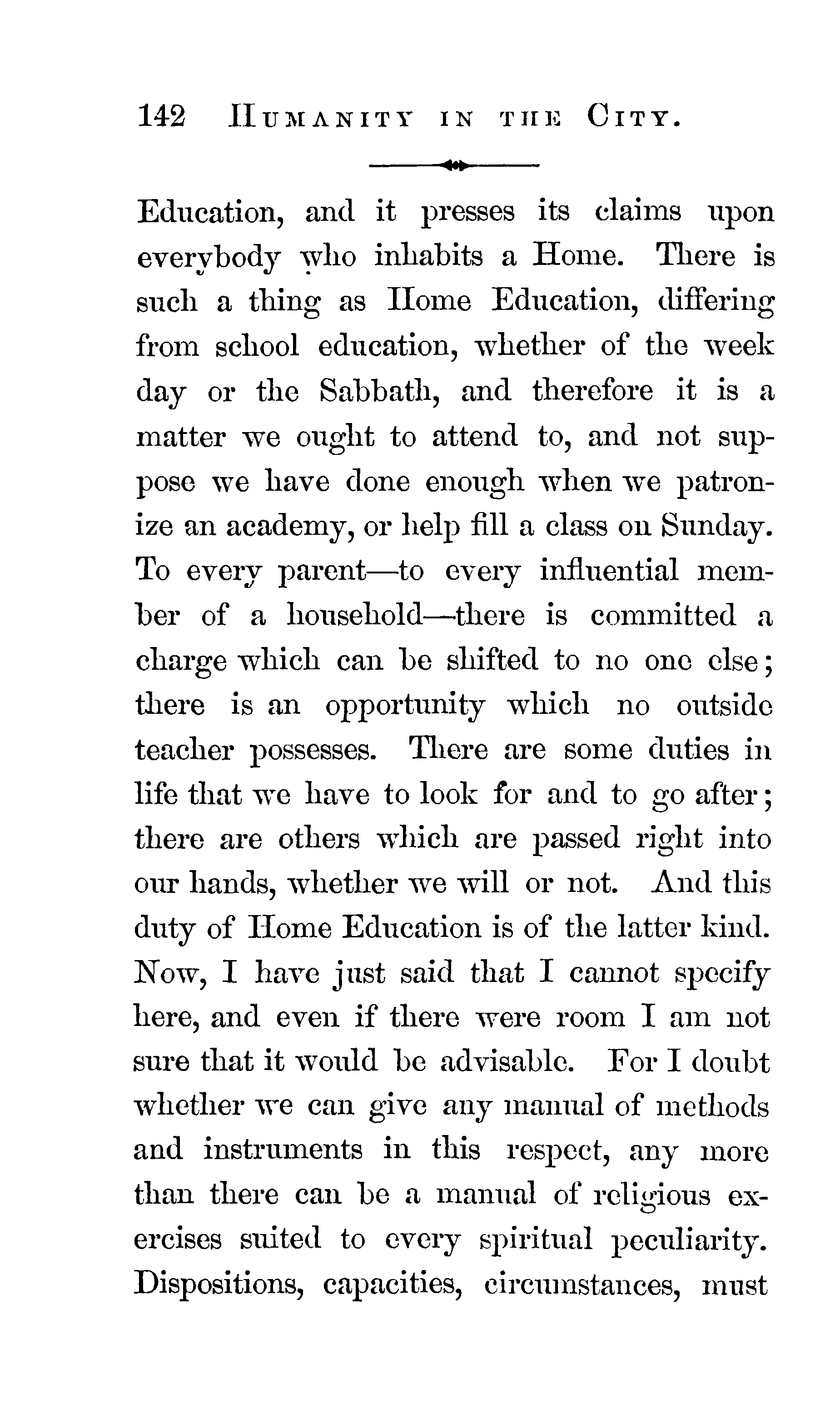 142 HUMANITY IN THE CITY.

Education, and it presses its claims upon everybody who inhabits a Home. There is such a thing as Home Education, differing from school education, whether of the week day or the Sabbath, and therefore it is a matter we ought to attend to, and not suppose we have done enough when we patronize an academy, or help fill a class on Sunday. To every parent—to every influential member of a household—there is committed a charge which can be shifted to no one else; there is an opportunity which no outside teacher possesses. There are some duties in life that we have to look for and to go after; there are others which are passed right into our hands, whether we will or not. And this duty of Home Education is of the latter kind. Now, I have just said that I cannot specify here, and even if there were room I am not sure that it would be advisable. For I doubt whether we can give any manual of methods and instruments in this respect, any more than there can be a manual of religious exercises suited to every spiritual peculiarity. Dispositions, capacities, circumstances, must